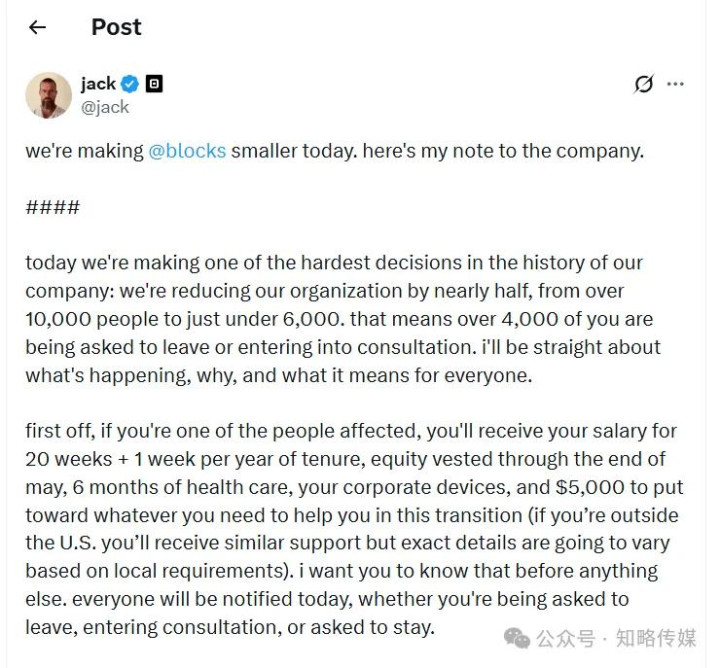 Post

jack
@jack

we're making @blocks smaller today. here's my note to the company.

####

today we're making one of the hardest decisions in the history of our company: we're reducing our organization by nearly half, from over 10,000 people to just under 6,000. that means over 4,000 of you are being asked to leave or entering into consultation. i'll be straight about what's happening, why, and what it means for everyone.

first off, if you're one of the people affected, you'll receive your salary for 20 weeks + 1 week per year of tenure, equity vested through the end of may, 6 months of health care, your corporate devices, and $5,000 to put toward whatever you need to help you in this transition (if you're outside the U.S. you'll receive similar support but exact details are going to vary based on local requirements). i want you to know that before anything else. everyone will be notified today, whether you're being asked to leave, entering consultation, or asked to stay.

公众号 · 知略传媒